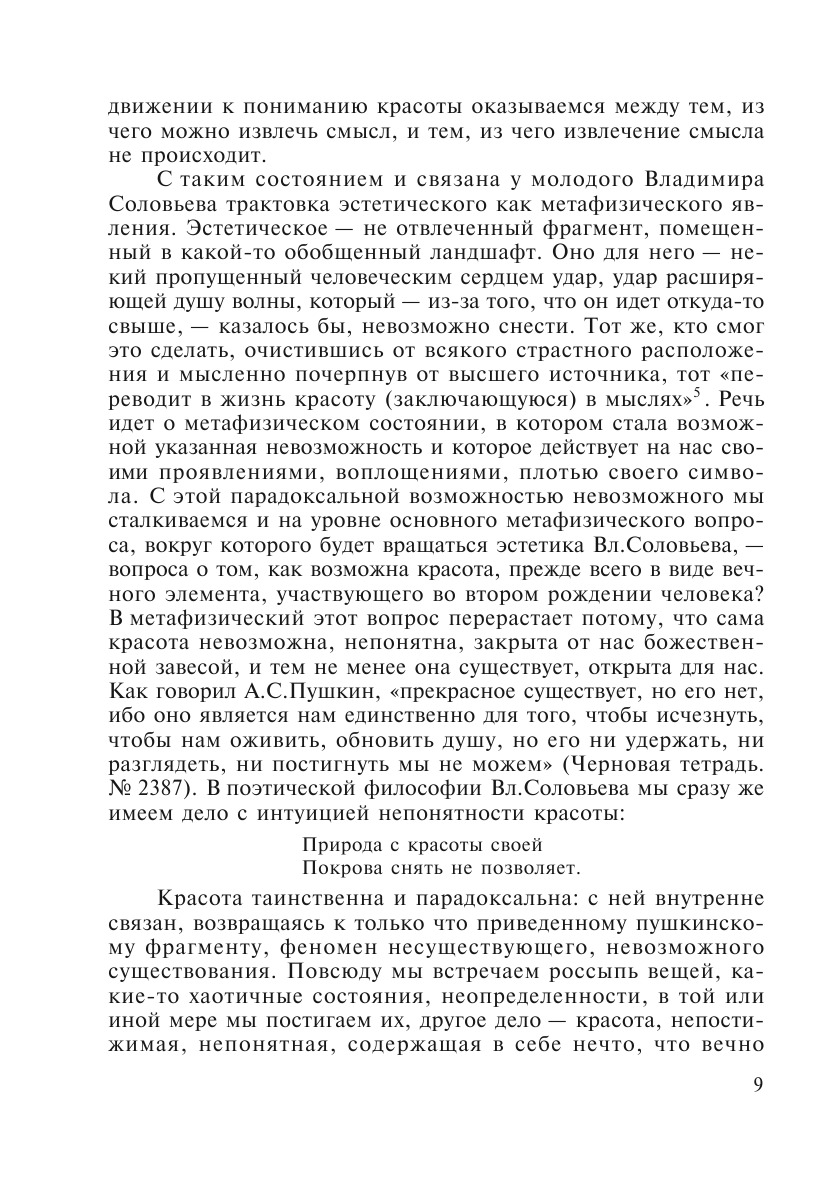 движении к пониманию красоты оказываемся между тем, из чего можно извлечь смысл, и тем, из чего извлечение смысла не происходит.

С таким состоянием и связана у молодого Владимира Соловьева трактовка эстетического как метафизического явления. Эстетическое — не отвлеченный фрагмент, помещенный в какой-то обобщенный ландшафт. Оно для него — некий пропущенный человеческим сердцем удар, удар расширяющей душу волны, который — из-за того, что он идет откуда-то свыше, — казалось бы, невозможно снести. Тот же, кто смог это сделать, очистившись от всякого страстного расположения и мысленно почерпнув от высшего источника, тот «переводит в жизнь красоту (заключающуюся) в мыслях»$^5$. Речь идет о метафизическом состоянии, в котором стала возможной указанная невозможность и которое действует на нас своими проявлениями, воплощениями, плотью своего символа. С этой парадоксальной возможностью невозможного мы сталкиваемся и на уровне основного метафизического вопроса, вокруг которого будет вращаться эстетика Вл.Соловьева, — вопроса о том, как возможна красота, прежде всего в виде вечного элемента, участвующего во втором рождении человека? В метафизический этот вопрос перерастает потому, что сама красота невозможна, непонятна, закрыта от нас божественной завесой, и тем не менее она существует, открыта для нас. Как говорил А.С.Пушкин, «прекрасное существует, но его нет, ибо оно является нам единственно для того, чтобы исчезнуть, чтобы нам оживить, обновить душу, но его ни удержать, ни разглядеть, ни постигнуть мы не можем» (Черновая тетрадь. № 2387). В поэтической философии Вл.Соловьева мы сразу же имеем дело с интуицией непонятности красоты:

Природа с красоты своей
Покрова снять не позволяет.

Красота таинственна и парадоксальна: с ней внутренне связан, возвращаясь к только что приведенному пушкинскому фрагменту, феномен несуществующего, невозможного существования. Повсюду мы встречаем россыпь вещей, какие-то хаотичные состояния, неопределенности, в той или иной мере мы постигаем их, другое дело — красота, непостижимая, непонятная, содержащая в себе нечто, что вечно

9